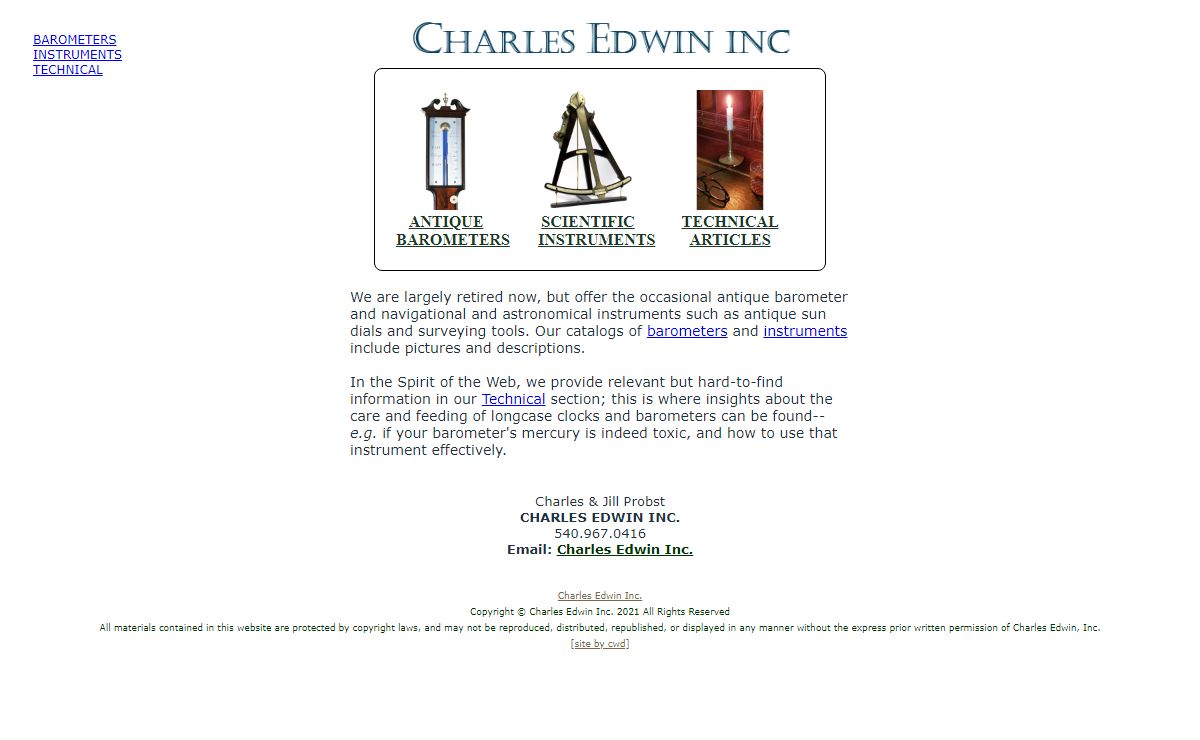 BAROMETERS
INSTRUMENTS
TECHNICAL

CHARLES EDWIN INC

ANTIQUE BAROMETERS

SCIENTIFIC INSTRUMENTS

TECHNICAL ARTICLES

We are largely retired now, but offer the occasional antique barometer and navigational and astronomical instruments such as antique sun dials and surveying tools. Our catalogs of barometers and instruments include pictures and descriptions.

In the Spirit of the Web, we provide relevant but hard-to-find information in our Technical section; this is where insights about the care and feeding of longcase clocks and barometers can be found-- e.g. if your barometer's mercury is indeed toxic, and how to use that instrument effectively.

Charles & Jill Probst
CHARLES EDWIN INC.
540.967.0416
Email: Charles Edwin Inc.

Charles Edwin Inc.
Copyright © Charles Edwin Inc. 2021 All Rights Reserved
All materials contained in this website are protected by copyright laws, and may not be reproduced, distributed, republished, or displayed in any manner without the express prior written permission of Charles Edwin, Inc.
[site by cwd]